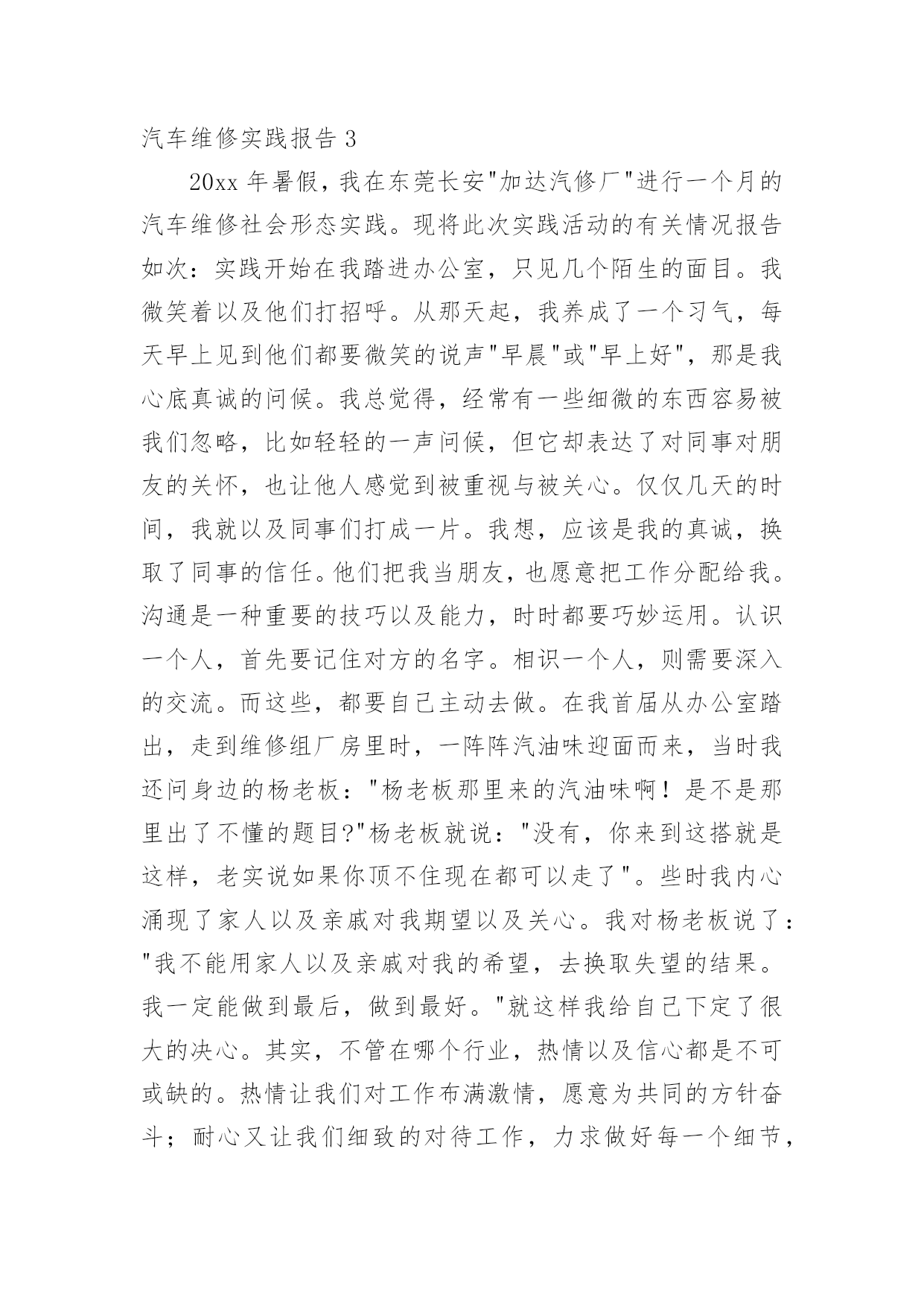 汽车维修实践报告 3

20xx 年暑假，我在东莞长安"加达汽修厂"进行一个月的汽车维修社会形态实践。现将此次实践活动的有关情况报告如次：实践开始在我踏进办公室，只见几个陌生的面目。我微笑着以及他们打招呼。从那天起，我养成了一个习气，每天早上见到他们都要微笑的说声"早晨"或"早上好"，那是我心底真诚的问候。我总觉得，经常有一些细微的东西容易被我们忽略，比如轻轻的一声问候，但它却表达了对同事对朋友的关怀，也让他人感觉到被重视与被关心。仅仅几天的时间，我就以及同事们打成一片。我想，应该是我的真诚，换取了同事的信任。他们把我当朋友，也愿意把工作分配给我。沟通是一种重要的技巧以及能力，时时都要巧妙运用。认识一个人，首先要记住对方的名字。相识一个人，则需要深入的交流。而这些，都要自己主动去做。在我首届从办公室踏出，走到维修组厂房里时，一阵阵汽油味迎面而来，当时我还问身边的杨老板："杨老板那里来的汽油味啊！是不是那里出了不懂的题目?"杨老板就说："没有，你来到这搭就是这样，老实说如果你顶不住现在都可以走了"。些时我内心涌现了家人以及亲戚对我期望以及关心。我对杨老板说了："我不能用家人以及亲戚对我的希望，去换取失望的结果。我一定能做到最后，做到最好。"就这样我给自己下定了很大的决心。其实，不管在哪个行业，热情以及信心都是不可或缺的。热情让我们对工作布满激情，愿意为共同的方针奋斗；耐心又让我们细致的对待工作，力求做好每一个细节，